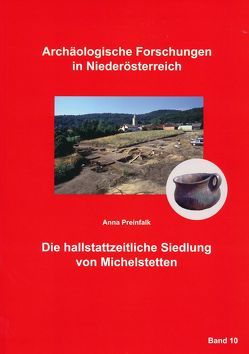 Archäologische Forschungen in Niederösterreich

Anna Preinfalk

Die hallstattzeitliche Siedlung von Michelstetten

Band 10